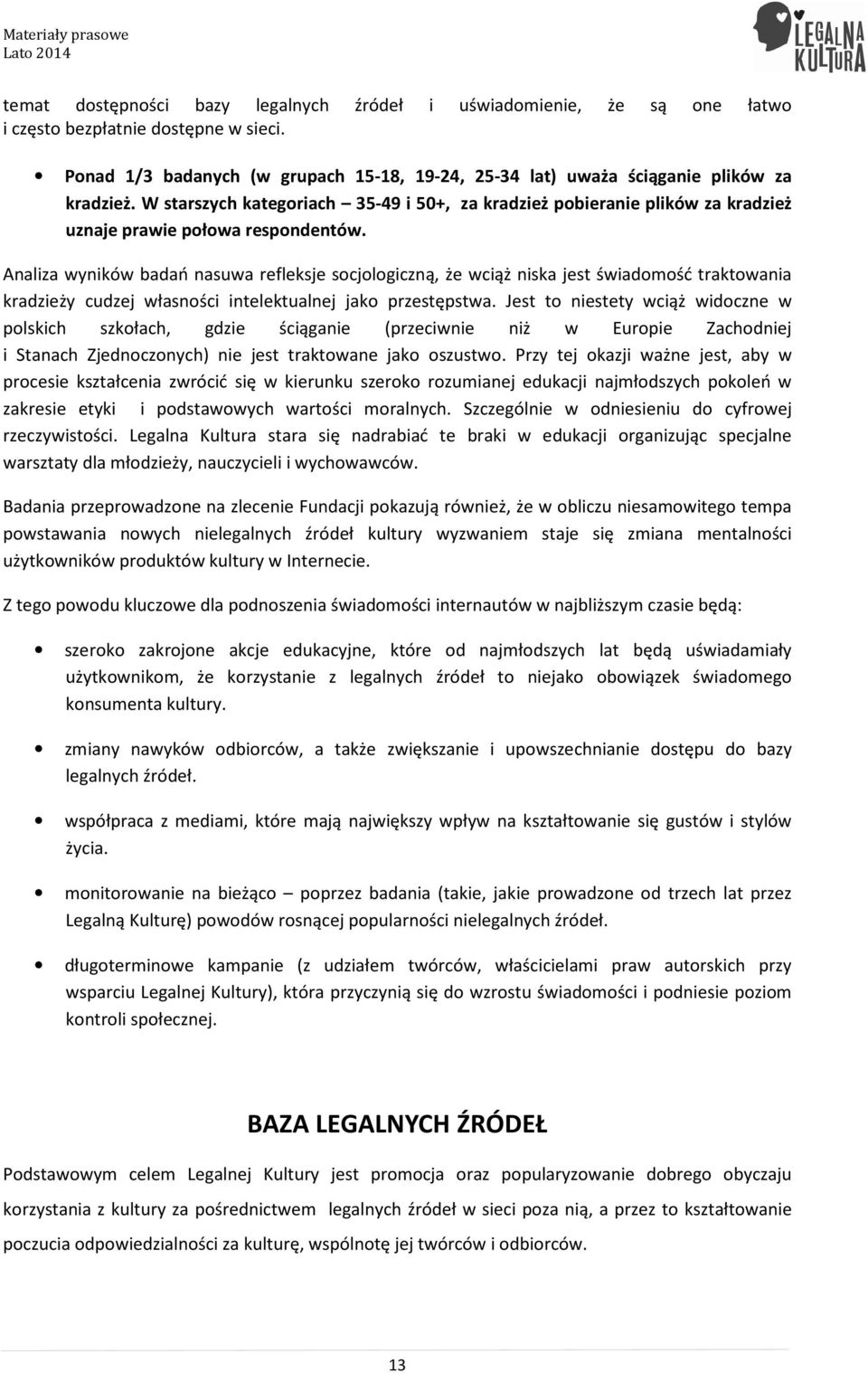 Materiały prasowe
Lato 2014

LEGALNA KULTURA

temat dostępności bazy legalnych źródeł i uświadomienie, że są one łatwo i często bezpłatnie dostępne w sieci.

• Ponad 1/3 badanych (w grupach 15-18, 19-24, 25-34 lat) uważa ściąganie plików za kradzież. W starszych kategoriach – 35-49 i 50+, za kradzież pobieranie plików za kradzież uznaje prawie połowa respondentów.

Analiza wyników badań nasuwa refleksje socjologiczną, że wciąż niska jest świadomość traktowania kradzieży cudzej własności intelektualnej jako przestępstwa. Jest to niestety wciąż widoczne w polskich szkołach, gdzie ściąganie (przeciwnie niż w Europie Zachodniej i Stanach Zjednoczonych) nie jest traktowane jako oszustwo. Przy tej okazji ważne jest, aby w procesie kształcenia zwrócić się w kierunku szeroko rozumianej edukacji najmłodszych pokoleń w zakresie etyki i podstawowych wartości moralnych. Szczególnie w odniesieniu do cyfrowej rzeczywistości. Legalna Kultura stara się nadrabiać te braki w edukacji organizując specjalne warsztaty dla młodzieży, nauczycieli i wychowawców.

Badania przeprowadzone na zlecenie Fundacji pokazują również, że w obliczu niesamowitego tempa powstawania nowych nielegalnych źródeł kultury wyzwaniem staje się zmiana mentalności użytkowników produktów kultury w Internecie.

Z tego powodu kluczowe dla podnoszenia świadomości internautów w najbliższym czasie będą:

• szeroko zakrojone akcje edukacyjne, które od najmłodszych lat będą uświadamiały użytkownikom, że korzystanie z legalnych źródeł to niejako obowiązek świadomego konsumenta kultury.

• zmiany nawyków odbiorców, a także zwiększanie i upowszechnianie dostępu do bazy legalnych źródeł.

• współpraca z mediami, które mają największy wpływ na kształtowanie się gustów i stylów życia.

• monitorowanie na bieżąco – poprzez badania (takie, jakie prowadzone od trzech lat przez Legalną Kulturę) powodów rosnącej popularności nielegalnych źródeł.

• długoterminowe kampanie (z udziałem twórców, właścicielami praw autorskich przy wsparciu Legalnej Kultury), która przyczynią się do wzrostu świadomości i podniesie poziom kontroli społecznej.

BAZA LEGALNYCH ŹRÓDEŁ

Podstawowym celem Legalnej Kultury jest promocja oraz popularyzowanie dobrego obyczaju korzystania z kultury za pośrednictwem legalnych źródeł w sieci poza nią, a przez to kształtowanie poczucia odpowiedzialności za kulturę, wspólnotę jej twórców i odbiorców.

13